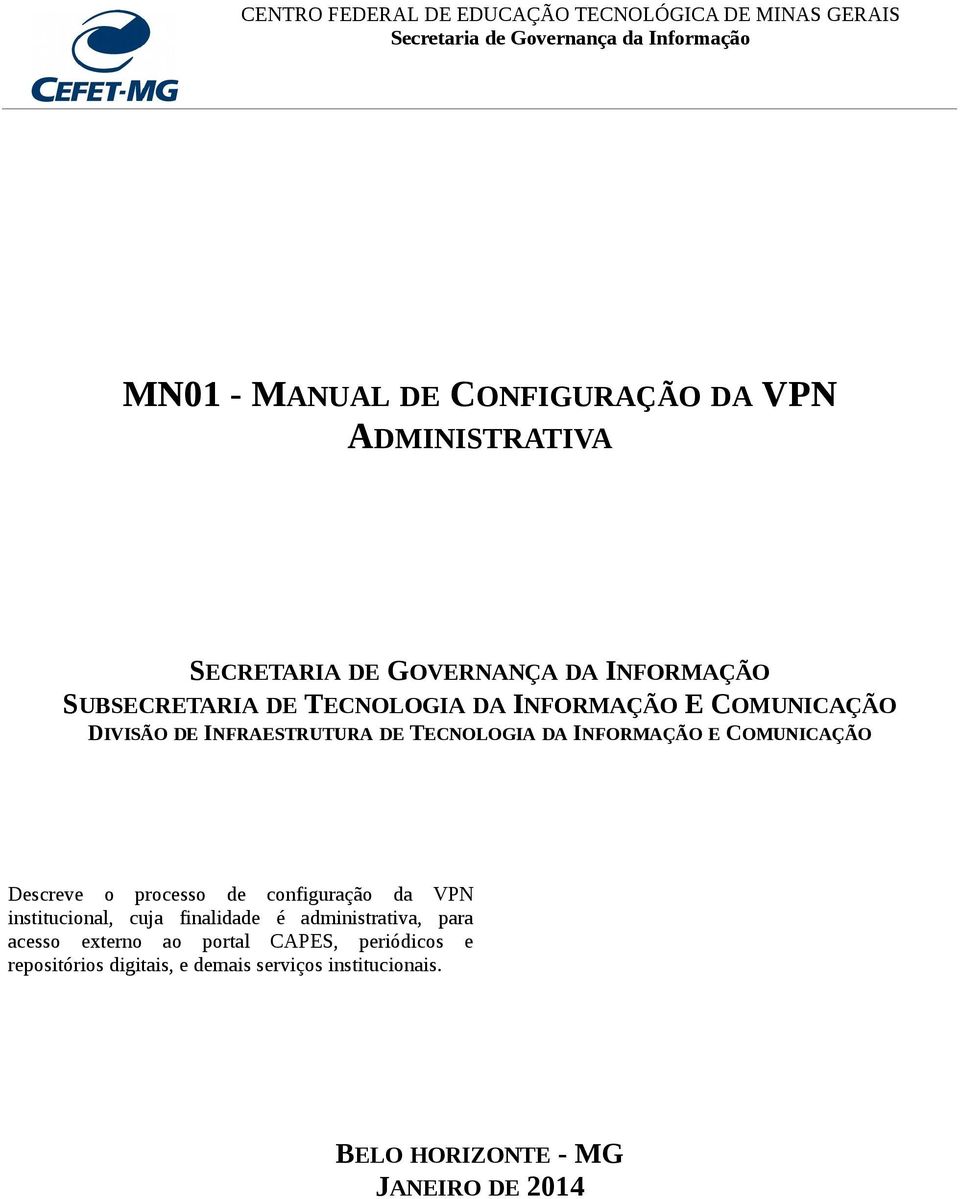 CEFET-MG

CENTRO FEDERAL DE EDUCAÇÃO TECNOLÓGICA DE MINAS GERAIS
Secretaria de Governança da Informação

MN01 - MANUAL DE CONFIGURAÇÃO DA VPN ADMINISTRATIVA

SECRETARIA DE GOVERNANÇA DA INFORMAÇÃO
SUBSECRETARIA DE TECNOLOGIA DA INFORMAÇÃO E COMUNICAÇÃO
DIVISÃO DE INFRAESTRUTURA DE TECNOLOGIA DA INFORMAÇÃO E COMUNICAÇÃO

Descreve o processo de configuração da VPN institucional, cuja finalidade é administrativa, para acesso externo ao portal CAPES, periódicos e repositórios digitais, e demais serviços institucionais.

BELO HORIZONTE - MG
JANEIRO DE 2014